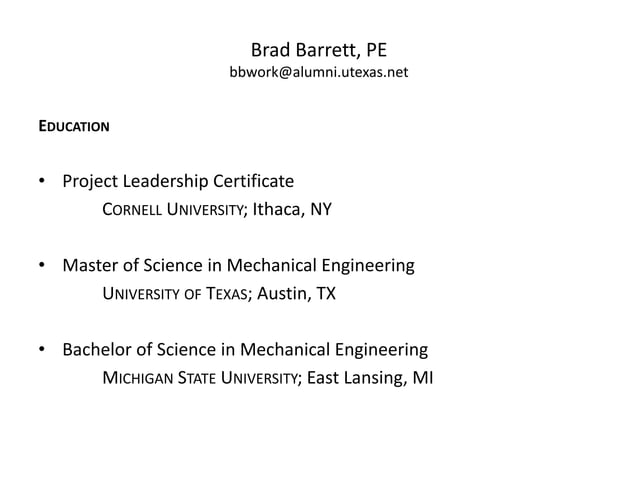 Brad Barrett, PE
bbwork@alumni.utexas.net

EDUCATION

• Project Leadership Certificate
CORNELL UNIVERSITY; Ithaca, NY

• Master of Science in Mechanical Engineering
UNIVERSITY OF TEXAS; Austin, TX

• Bachelor of Science in Mechanical Engineering
MICHIGAN STATE UNIVERSITY; East Lansing, MI